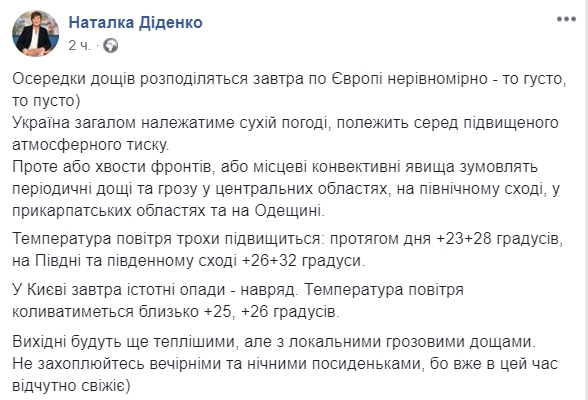 Наталка Діденко
2 ч. ·

Осередки дощів розподіляться завтра по Європі нерівномірно - то густо, то пусто)
Україна загалом належатиме сухій погоді, полежить серед підвищеного атмосферного тиску.
Проте або хвости фронтів, або місцеві конвективні явища зумовлять періодичні дощі та грозу у центральних областях, на північному сході, у прикарпатських областях та на Одещині.

Температура повітря трохи підвищиться: протягом дня +23+28 градусів, на Півдні та південному сході +26+32 градуси.

У Києві завтра істотні опади - навряд. Температура повітря коливатиметься близько +25, +26 градусів.

Вихідні будуть ще теплішими, але з локальними грозовими дощами.
Не захоплюйтесь вечірніми та нічними посиденьками, бо вже в цей час відчутно свіжіє)